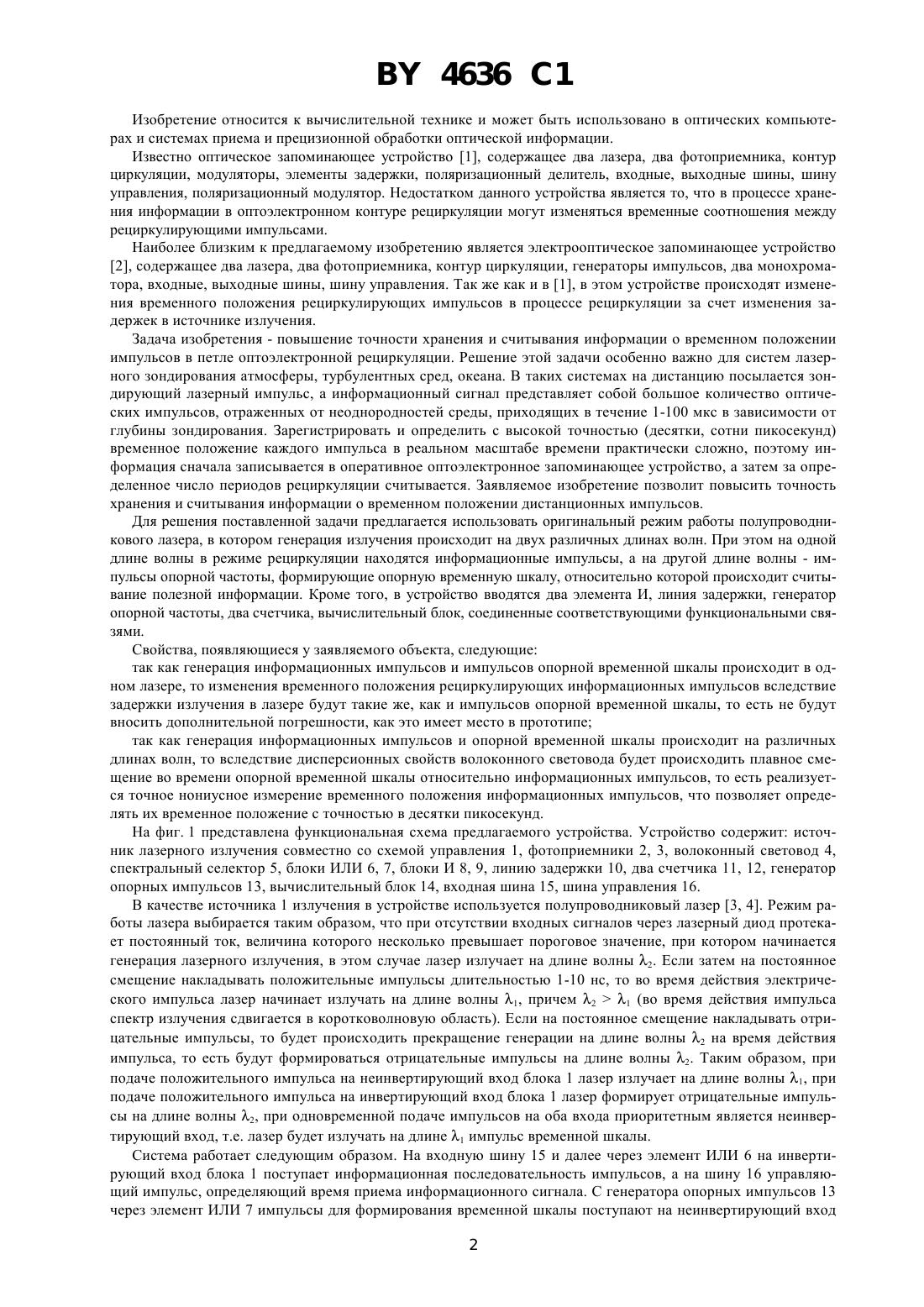 BY 4636 C1

Изобретение относится к вычислительной технике и может быть использовано в оптических компьютерах и системах приема и прецизионной обработки оптической информации.

Известно оптическое запоминающее устройство [1], содержащее два лазера, два фотоприемника, контур циркуляции, модуляторы, элементы задержки, поляризационный делитель, входные, выходные шины, шину управления, поляризационный модулятор. Недостатком данного устройства является то, что в процессе хранения информации в оптоэлектронном контуре рециркуляции могут изменяться временные соотношения между рециркулирующими импульсами.

Наиболее близким к предлагаемому изобретению является электрооптическое запоминающее устройство [2], содержащее два лазера, два фотоприемника, контур циркуляции, генераторы импульсов, два монохроматора, входные, выходные шины, шину управления. Так же как и в [1], в этом устройстве происходят изменения временного положения рециркулирующих импульсов в процессе рециркуляции за счет изменения задержек в источнике излучения.

Задача изобретения - повышение точности хранения и считывания информации о временном положении импульсов в петле оптоэлектронной рециркуляции. Решение этой задачи особенно важно для систем лазерного зондирования атмосферы, турбулентных сред, океана. В таких системах на дистанцию посылается зондирующий лазерный импульс, а информационный сигнал представляет собой большое количество оптических импульсов, отраженных от неоднородностей среды, приходящих в течение 1-100 мкс в зависимости от глубины зондирования. Зарегистрировать и определить с высокой точностью (десятки, сотни пикосекунд) временное положение каждого импульса в реальном масштабе времени практически сложно, поэтому информация сначала записывается в оперативное оптоэлектронное запоминающее устройство, а затем за определенное число периодов рециркуляции считывается. Заявляемое изобретение позволит повысить точность хранения и считывания информации о временном положении дистанционных импульсов.

Для решения поставленной задачи предлагается использовать оригинальный режим работы полупроводникового лазера, в котором генерация излучения происходит на двух различных длинах волн. При этом на одной длине волны в режиме рециркуляции находятся информационные импульсы, а на другой длине волны - импульсы опорной частоты, формирующие опорную временную шкалу, относительно которой происходит считывание полезной информации. Кроме того, в устройство вводятся два элемента И, линия задержки, генератор опорной частоты, два счетчика, вычислительный блок, соединенные соответствующими функциональными связями.

Свойства, появляющиеся у заявляемого объекта, следующие:

так как генерация информационных импульсов и импульсов опорной временной шкалы происходит в одном лазере, то изменения временного положения рециркулирующих информационных импульсов вследствие задержки излучения в лазере будут такие же, как и импульсов опорной временной шкалы, то есть не будут вносить дополнительной погрешности, как это имеет место в прототипе;

так как генерация информационных импульсов и опорной временной шкалы происходит на различных длинах волн, то вследствие дисперсионных свойств волоконного световода будет происходить плавное смещение во времени опорной временной шкалы относительно информационных импульсов, то есть реализуется точное нониусное измерение временного положения информационных импульсов, что позволяет определять их временное положение с точностью в десятки пикосекунд.

На фиг. 1 представлена функциональная схема предлагаемого устройства. Устройство содержит: источник лазерного излучения совместно со схемой управления 1, фотоприемники 2, 3, волоконный световод 4, спектральный селектор 5, блоки ИЛИ 6, 7, блоки И 8, 9, линию задержки 10, два счетчика 11, 12, генератор опорных импульсов 13, вычислительный блок 14, входная шина 15, шина управления 16.

В качестве источника 1 излучения в устройстве используется полупроводниковый лазер [3, 4]. Режим работы лазера выбирается таким образом, что при отсутствии входных сигналов через лазерный диод протекает постоянный ток, величина которого несколько превышает пороговое значение, при котором начинается генерация лазерного излучения, в этом случае лазер излучает на длине волны $\lambda_2$. Если затем на постоянное смещение накладывать положительные импульсы длительностью 1-10 нс, то во время действия электрического импульса лазер начинает излучать на длине волны $\lambda_1$, причем $\lambda_2 > \lambda_1$ (во время действия импульса спектр излучения сдвигается в коротковолновую область). Если на постоянное смещение накладывать отрицательные импульсы, то будет происходить прекращение генерации на длине волны $\lambda_2$ на время действия импульса, то есть будут формироваться отрицательные импульсы на длине волны $\lambda_2$. Таким образом, при подаче положительного импульса на неинвертирующий вход блока 1 лазер излучает на длине волны $\lambda_1$, при подаче положительного импульса на инвертирующий вход блока 1 лазер формирует отрицательные импульсы на длине волны $\lambda_2$, при одновременной подаче импульсов на оба входа приоритетным является неинвертирующий вход, т.е. лазер будет излучать на длине $\lambda_1$ импульс временной шкалы.

Система работает следующим образом. На входную шину 15 и далее через элемент ИЛИ 6 на инвертирующий вход блока 1 поступает информационная последовательность импульсов, а на шину 16 управляющий импульс, определяющий время приема информационного сигнала. С генератора опорных импульсов 13 через элемент ИЛИ 7 импульсы для формирования временной шкалы поступают на неинвертирующий вход

2